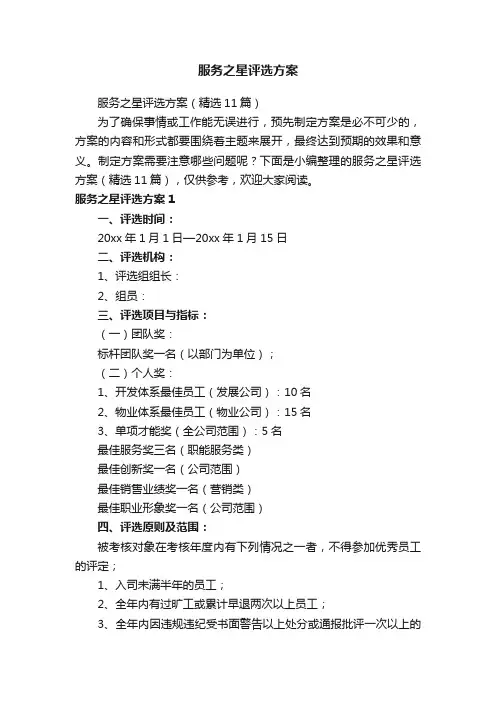 服务之星评选方案

服务之星评选方案（精选11篇）

为了确保事情或工作能无误进行，预先制定方案是必不可少的，方案的内容和形式都要围绕着主题来展开，最终达到预期的效果和意义。制定方案需要注意哪些问题呢？下面是小编整理的服务之星评选方案（精选11篇），仅供参考，欢迎大家阅读。

服务之星评选方案1

一、评选时间：

20xx年1月1日—20xx年1月15日

二、评选机构：

1、评选组组长：

2、组员：

三、评选项目与指标：

（一）团队奖：

标杆团队奖一名（以部门为单位）；

（二）个人奖：

1、开发体系最佳员工（发展公司）：10名

2、物业体系最佳员工（物业公司）：15名

3、单项才能奖（全公司范围）：5名

最佳服务奖三名（职能服务类）

最佳创新奖一名（公司范围）

最佳销售业绩奖一名（营销类）

最佳职业形象奖一名（公司范围）

四、评选原则及范围：

被考核对象在考核年度内有下列情况之一者，不得参加优秀员工的评定；

1、入司未满半年的员工；

2、全年内有过旷工或累计早退两次以上员工；

3、全年内因违规违纪受书面警告以上处分或通报批评一次以上的